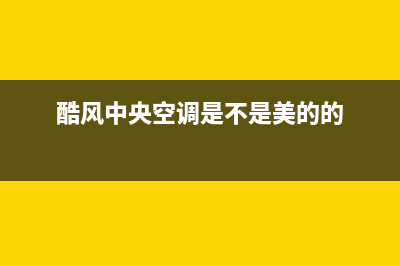 酷风中央空调是不是美的的